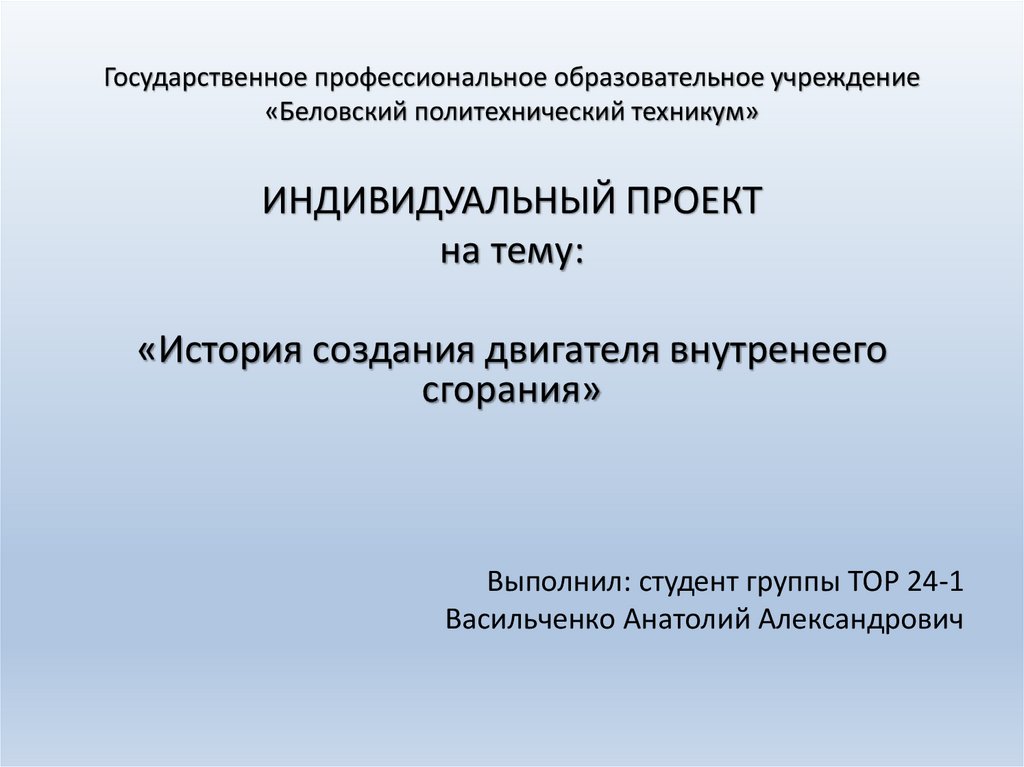 Государственное профессиональное образовательное учреждение
«Беловский политехнический техникум»

ИНДИВИДУАЛЬНЫЙ ПРОЕКТ
на тему:

«История создания двигателя внутренеего сгорания»

Выполнил: студент группы ТОР 24-1
Васильченко Анатолий Александрович